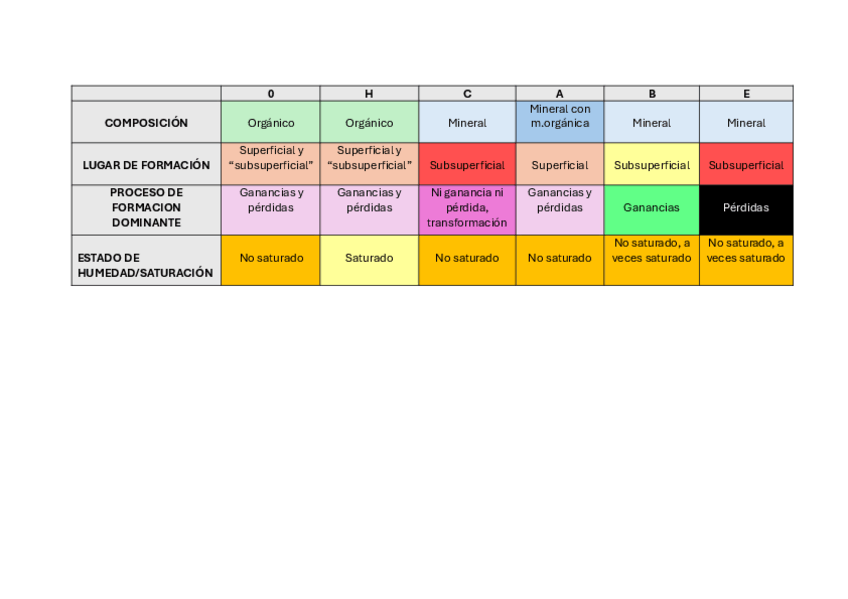 | | 0 | H | C | A | B | E |
|---|---|---|---|---|---|---|
| COMPOSICIÓN | Orgánico | Orgánico | Mineral | Mineral con m.orgánica | Mineral | Mineral |
| LUGAR DE FORMACIÓN | Superficial y “subsuperficial” | Superficial y “subsuperficial” | Subsuperficial | Superficial | Subsuperficial | Subsuperficial |
| PROCESO DE FORMACION DOMINANTE | Ganancias y pérdidas | Ganancias y pérdidas | Ni ganancia ni pérdida, transformación | Ganancias y pérdidas | Ganancias | Pérdidas |
| ESTADO DE HUMEDAD/SATURACIÓN | No saturado | Saturado | No saturado | No saturado | No saturado, a veces saturado | No saturado, a veces saturado |